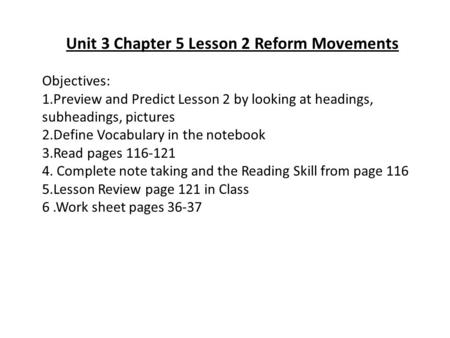 Unit 3 Chapter 5 Lesson 2 Reform Movements

Objectives:
1.Preview and Predict Lesson 2 by looking at headings, subheadings, pictures
2.Define Vocabulary in the notebook
3.Read pages 116-121
4. Complete note taking and the Reading Skill from page 116
5.Lesson Review page 121 in Class
6 .Work sheet pages 36-37